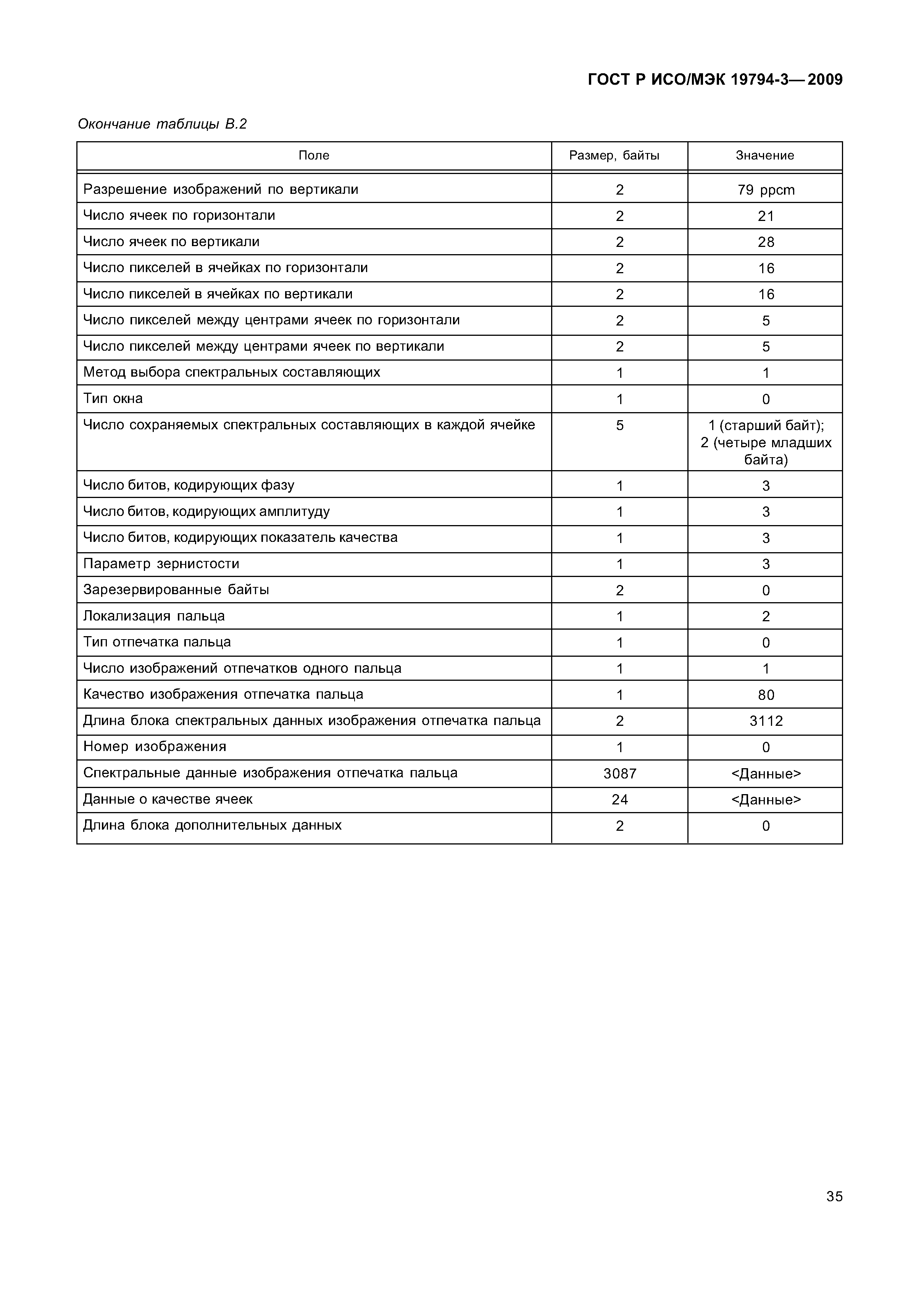 ГОСТ Р ИСО/МЭК 19794-3—2009

Окончание таблицы В.2

| Поле | Размер, байты | Значение |
|---|---|---|
| Разрешение изображений по вертикали | 2 | 79 ppcm |
| Число ячеек по горизонтали | 2 | 21 |
| Число ячеек по вертикали | 2 | 28 |
| Число пикселей в ячейках по горизонтали | 2 | 16 |
| Число пикселей в ячейках по вертикали | 2 | 16 |
| Число пикселей между центрами ячеек по горизонтали | 2 | 5 |
| Число пикселей между центрами ячеек по вертикали | 2 | 5 |
| Метод выбора спектральных составляющих | 1 | 1 |
| Тип окна | 1 | 0 |
| Число сохраняемых спектральных составляющих в каждой ячейке | 5 | 1 (старший байт); 2 (четыре младших байта) |
| Число битов, кодирующих фазу | 1 | 3 |
| Число битов, кодирующих амплитуду | 1 | 3 |
| Число битов, кодирующих показатель качества | 1 | 3 |
| Параметр зернистости | 1 | 3 |
| Зарезервированные байты | 2 | 0 |
| Локализация пальца | 1 | 2 |
| Тип отпечатка пальца | 1 | 0 |
| Число изображений отпечатков одного пальца | 1 | 1 |
| Качество изображения отпечатка пальца | 1 | 80 |
| Длина блока спектральных данных изображения отпечатка пальца | 2 | 3112 |
| Номер изображения | 1 | 0 |
| Спектральные данные изображения отпечатка пальца | 3087 | <Данные> |
| Данные о качестве ячеек | 24 | <Данные> |
| Длина блока дополнительных данных | 2 | 0 |

35